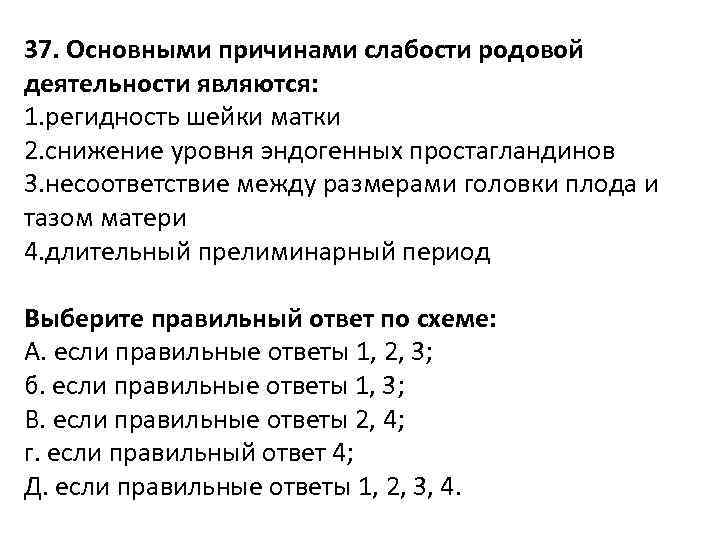 37. Основными причинами слабости родовой деятельности являются:
1.регидность шейки матки
2.снижение уровня эндогенных простагландинов
3.несоответствие между размерами головки плода и тазом матери
4.длительный прелиминарный период

Выберите правильный ответ по схеме:
А. если правильные ответы 1, 2, 3;
б. если правильные ответы 1, 3;
В. если правильные ответы 2, 4;
г. если правильный ответ 4;
Д. если правильные ответы 1, 2, 3, 4.